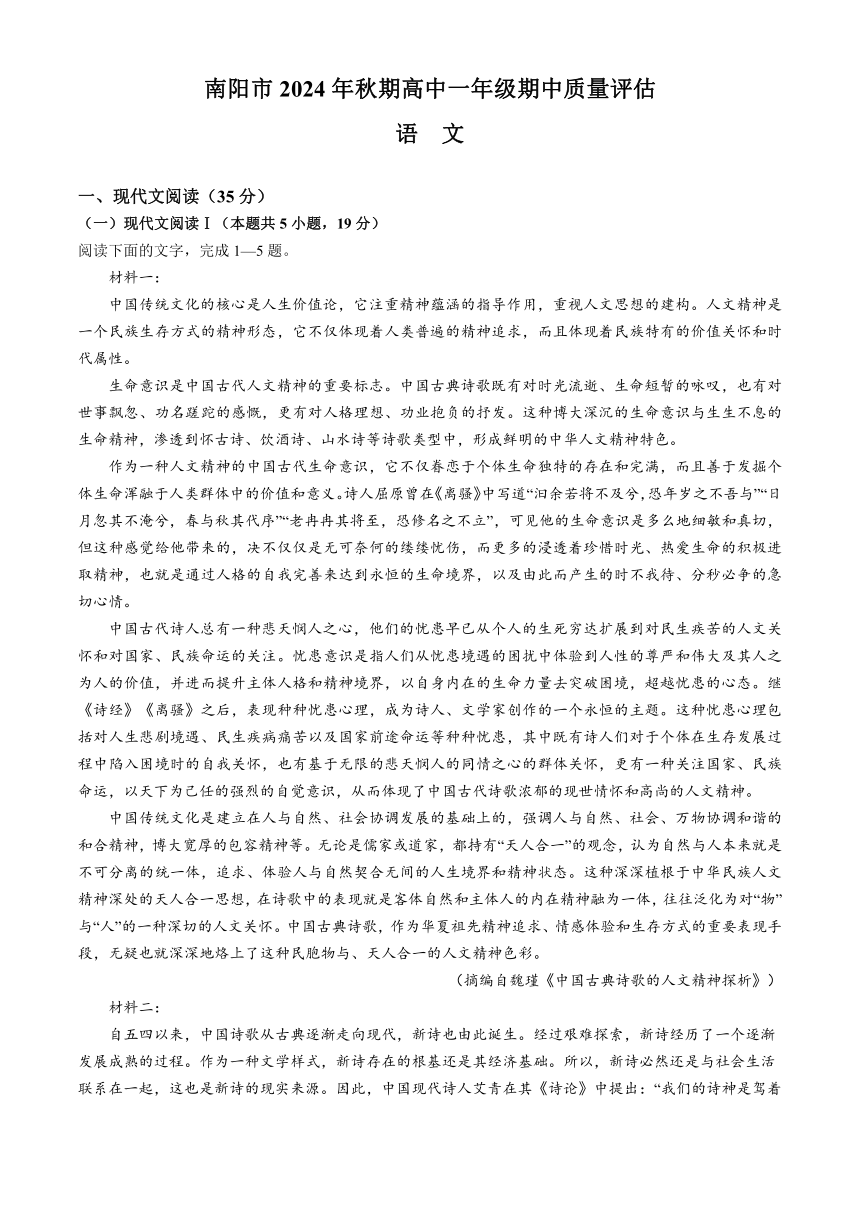 南阳市 2024 年秋期高中一年级期中质量评估

语　文

一、现代文阅读（35 分）

（一）现代文阅读Ⅰ（本题共 5 小题，19 分）

阅读下面的文字，完成 1—5 题。

材料一：

中国传统文化的核心是人生价值论，它注重精神蕴涵的指导作用，重视人文思想的建构。人文精神是一个民族生存方式的精神形态，它不仅体现着人类普遍的精神追求，而且体现着民族特有的价值关怀和时代属性。

生命意识是中国古代人文精神的重要标志。中国古典诗歌既有对时光流逝、生命短暂的咏叹，也有对世事飘忽、功名蹉跎的感慨，更有对人格理想、功业抱负的抒发。这种博大深沉的生命意识与生生不息的生命精神，渗透到怀古诗、饮酒诗、山水诗等诗歌类型中，形成鲜明的中华人文精神特色。

作为一种人文精神的中国古代生命意识，它不仅眷恋于个体生命独特的存在和完满，而且善于发掘个体生命浑融于人类群体中的价值和意义。诗人屈原曾在《离骚》中写道“汩余若将不及兮，恐年岁之不吾与”“日月忽其不淹兮，春与秋其代序”“老冉冉其将至，恐修名之不立”，可见他的生命意识是多么地细敏和真切，但这种感觉给他带来的，决不仅仅是无可奈何的缕缕忧伤，而更多的浸透着珍惜时光、热爱生命的积极进取精神，也就是通过人格的自我完善来达到永恒的生命境界，以及由此而产生的时不我待、分秒必争的急切心情。

中国古代诗人总有一种悲天悯人之心，他们的忧患早已从个人的生死穷达扩展到对民生疾苦的人文关怀和对国家、民族命运的关注。忧患意识是指人们从忧患境遇的困扰中体验到人性的尊严和伟大及其人之为人的价值，并进而提升主体人格和精神境界，以自身内在的生命力量去突破困境，超越忧患的心态。继《诗经》《离骚》之后，表现种种忧患心理，成为诗人、文学家创作的一个永恒的主题。这种忧患心理包括对人生悲剧境遇、民生疾病痛苦以及国家前途命运等种种忧患，其中既有诗人们对于个体在生存发展过程中陷入困境时的自我关怀，也有基于无限的悲天悯人的同情之心的群体关怀，更有一种关注国家、民族命运，以天下为己任的强烈的自觉意识，从而体现了中国古代诗歌浓郁的现世情怀和高尚的人文精神。

中国传统文化是建立在人与自然、社会协调发展的基础上的，强调人与自然、社会、万物协调和谐的和合精神，博大宽厚的包容精神等。无论是儒家或道家，都持有“天人合一”的观念，认为自然与人本来就是不可分离的统一体，追求、体验人与自然契合无间的人生境界和精神状态。这种深深植根于中华民族人文精神深处的天人合一思想，在诗歌中的表现就是客体自然和主体人的内在精神融为一体，往往泛化为对“物”与“人”的一种深切的人文关怀。中国古典诗歌，作为华夏祖先精神追求、情感体验和生存方式的重要表现手段，无疑也就深深地烙上了这种民胞物与、天人合一的人文精神色彩。

（摘编自魏瑾《中国古典诗歌的人文精神探析》）

材料二：

自五四以来，中国诗歌从古典逐渐走向现代，新诗也由此诞生。经过艰难探索，新诗经历了一个逐渐发展成熟的过程。作为一种文学样式，新诗存在的根基还是其经济基础。所以，新诗必然还是与社会生活联系在一起，这也是新诗的现实来源。因此，中国现代诗人艾青在其《诗论》中提出：“我们的诗神是驾着